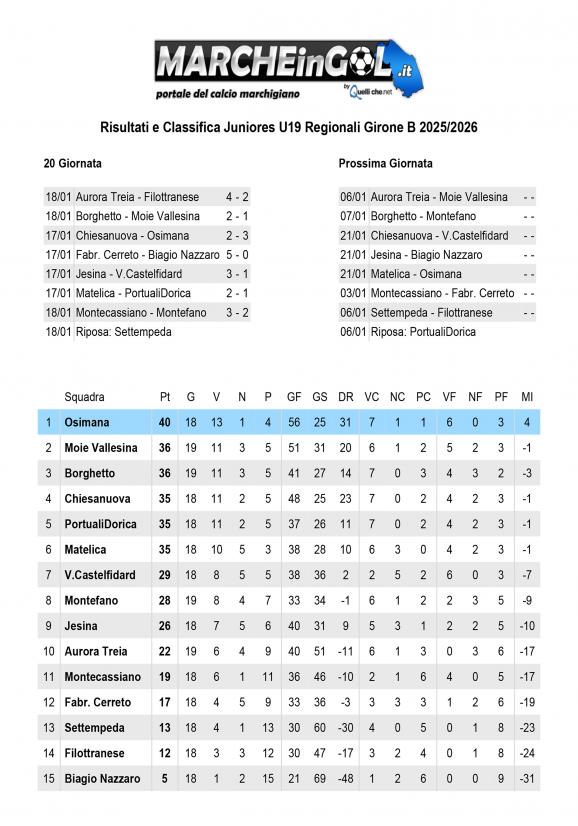 MARCHEinGOL.it
portale del calcio marchigiano
by Quelli che.net

Risultati e Classifica Juniores U19 Regionali Girone B 2025/2026

20 Giornata

| | | |
|---|---|---|
| 18/01 | Aurora Treia - Filottranese | 4 - 2 |
| 18/01 | Borghetto - Moie Vallesina | 2 - 1 |
| 17/01 | Chiesanuova - Osimana | 2 - 3 |
| 17/01 | Fabr. Cerreto - Biagio Nazzaro | 5 - 0 |
| 17/01 | Jesina - V.Castelfidard | 3 - 1 |
| 17/01 | Matelica - PortualiDorica | 2 - 1 |
| 18/01 | Montecassiano - Montefano | 3 - 2 |
| 18/01 | Riposa: Settempeda | |

Prossima Giornata

| | | |
|---|---|---|
| 06/01 | Aurora Treia - Moie Vallesina | - - |
| 07/01 | Borghetto - Montefano | - - |
| 21/01 | Chiesanuova - V.Castelfidard | - - |
| 21/01 | Jesina - Biagio Nazzaro | - - |
| 21/01 | Matelica - Osimana | - - |
| 03/01 | Montecassiano - Fabr. Cerreto | - - |
| 06/01 | Settempeda - Filottranese | - - |
| 06/01 | Riposa: PortualiDorica | |

| | Squadra | Pt | G | V | N | P | GF | GS | DR | VC | NC | PC | VF | NF | PF | MI |
|---|---|---|---|---|---|---|---|---|---|---|---|---|---|---|---|---|
| 1 | Osimana | 40 | 18 | 13 | 1 | 4 | 56 | 25 | 31 | 7 | 1 | 1 | 6 | 0 | 3 | 4 |
| 2 | Moie Vallesina | 36 | 19 | 11 | 3 | 5 | 51 | 31 | 20 | 6 | 1 | 2 | 5 | 2 | 3 | -1 |
| 3 | Borghetto | 36 | 19 | 11 | 3 | 5 | 41 | 27 | 14 | 7 | 0 | 3 | 4 | 3 | 2 | -3 |
| 4 | Chiesanuova | 35 | 18 | 11 | 2 | 5 | 48 | 25 | 23 | 7 | 0 | 2 | 4 | 2 | 3 | -1 |
| 5 | PortualiDorica | 35 | 18 | 11 | 2 | 5 | 37 | 26 | 11 | 7 | 0 | 2 | 4 | 2 | 3 | -1 |
| 6 | Matelica | 35 | 18 | 10 | 5 | 3 | 38 | 28 | 10 | 6 | 3 | 0 | 4 | 2 | 3 | -1 |
| 7 | V.Castelfidard | 29 | 18 | 8 | 5 | 5 | 38 | 36 | 2 | 2 | 5 | 2 | 6 | 0 | 3 | -7 |
| 8 | Montefano | 28 | 19 | 8 | 4 | 7 | 33 | 34 | -1 | 6 | 1 | 2 | 2 | 3 | 5 | -9 |
| 9 | Jesina | 26 | 18 | 7 | 5 | 6 | 40 | 31 | 9 | 5 | 3 | 1 | 2 | 2 | 5 | -10 |
| 10 | Aurora Treia | 22 | 19 | 6 | 4 | 9 | 40 | 51 | -11 | 6 | 1 | 3 | 0 | 3 | 6 | -17 |
| 11 | Montecassiano | 19 | 18 | 6 | 1 | 11 | 36 | 46 | -10 | 2 | 1 | 6 | 4 | 0 | 5 | -17 |
| 12 | Fabr. Cerreto | 17 | 18 | 4 | 5 | 9 | 33 | 36 | -3 | 3 | 3 | 3 | 1 | 2 | 6 | -19 |
| 13 | Settempeda | 13 | 18 | 4 | 1 | 13 | 30 | 60 | -30 | 4 | 0 | 5 | 0 | 1 | 8 | -23 |
| 14 | Filottranese | 12 | 18 | 3 | 3 | 12 | 30 | 47 | -17 | 3 | 2 | 4 | 0 | 1 | 8 | -24 |
| 15 | Biagio Nazzaro | 5 | 18 | 1 | 2 | 15 | 21 | 69 | -48 | 1 | 2 | 6 | 0 | 0 | 9 | -31 |